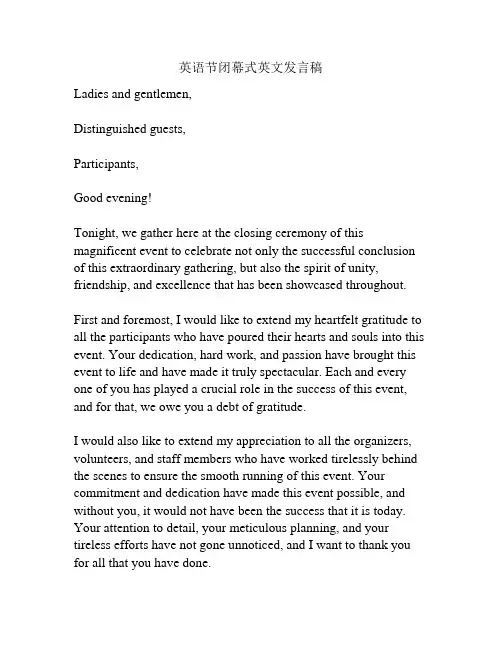 英语节闭幕式英文发言稿

Ladies and gentlemen,

Distinguished guests,

Participants,

Good evening!

Tonight, we gather here at the closing ceremony of this magnificent event to celebrate not only the successful conclusion of this extraordinary gathering, but also the spirit of unity, friendship, and excellence that has been showcased throughout.

First and foremost, I would like to extend my heartfelt gratitude to all the participants who have poured their hearts and souls into this event. Your dedication, hard work, and passion have brought this event to life and have made it truly spectacular. Each and every one of you has played a crucial role in the success of this event, and for that, we owe you a debt of gratitude.

I would also like to extend my appreciation to all the organizers, volunteers, and staff members who have worked tirelessly behind the scenes to ensure the smooth running of this event. Your commitment and dedication have made this event possible, and without you, it would not have been the success that it is today. Your attention to detail, your meticulous planning, and your tireless efforts have not gone unnoticed, and I want to thank you for all that you have done.